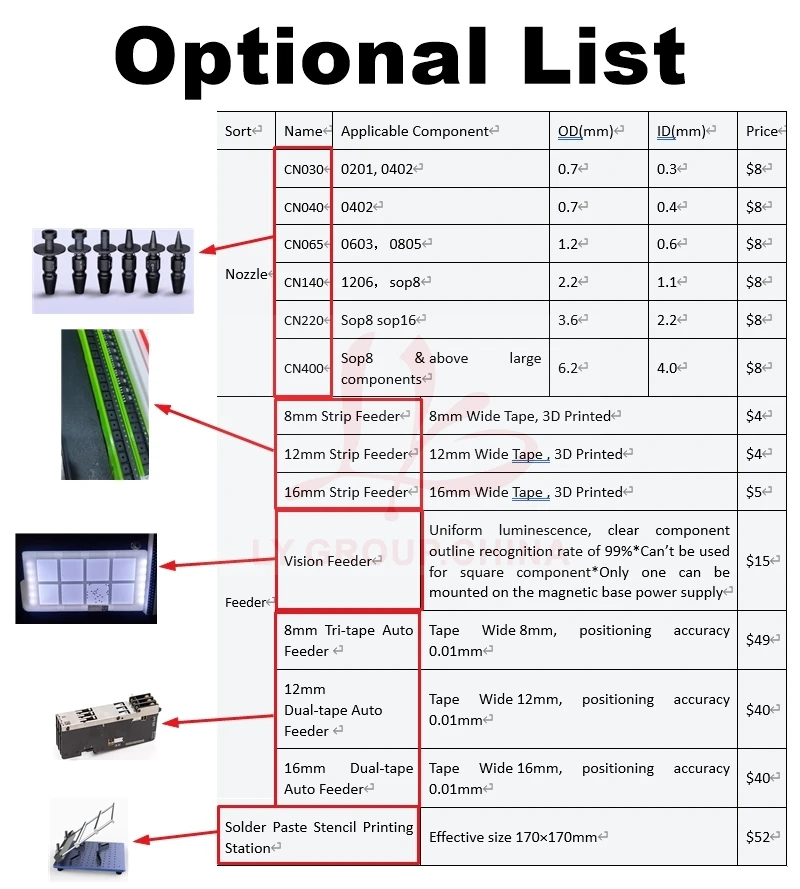 Optional List

| Sort | Name | Applicable Component | OD(mm) | ID(mm) | Price |
|---|---|---|---|---|---|
| Nozzle | CN030 | 0201, 0402 | 0.7 | 0.3 | $8 |
| | CN040 | 0402 | 0.7 | 0.4 | $8 |
| | CN065 | 0603， 0805 | 1.2 | 0.6 | $8 |
| | CN140 | 1206， sop8 | 2.2 | 1.1 | $8 |
| | CN220 | Sop8 sop16 | 3.6 | 2.2 | $8 |
| | CN400 | Sop8 & above large components | 6.2 | 4.0 | $8 |
| Feeder | 8mm Strip Feeder | 8mm Wide Tape, 3D Printed | | | $4 |
| | 12mm Strip Feeder | 12mm Wide Tape , 3D Printed | | | $4 |
| | 16mm Strip Feeder | 16mm Wide Tape , 3D Printed | | | $5 |
| | Vision Feeder | Uniform luminescence, clear component outline recognition rate of 99%*Can't be used for square component*Only one can be mounted on the magnetic base power supply | | | $15 |
| | 8mm Tri-tape Auto Feeder | Tape Wide 8mm, positioning accuracy 0.01mm | | | $49 |
| | 12mm Dual-tape Auto Feeder | Tape Wide 12mm, positioning accuracy 0.01mm | | | $40 |
| | 16mm Dual-tape Auto Feeder | Tape Wide 16mm, positioning accuracy 0.01mm | | | $40 |
| Solder Paste Stencil Printing Station | | Effective size 170×170mm | | | $52 |

LY GROUP CHINA